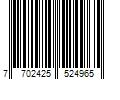 7 702425 524965